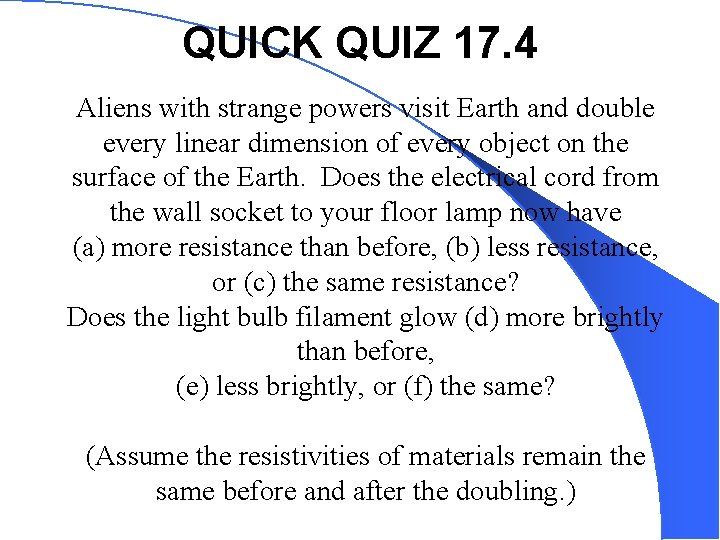 QUICK QUIZ 17.4

Aliens with strange powers visit Earth and double every linear dimension of every object on the surface of the Earth. Does the electrical cord from the wall socket to your floor lamp now have
(a) more resistance than before, (b) less resistance, or (c) the same resistance?
Does the light bulb filament glow (d) more brightly than before,
(e) less brightly, or (f) the same?

(Assume the resistivities of materials remain the same before and after the doubling.)